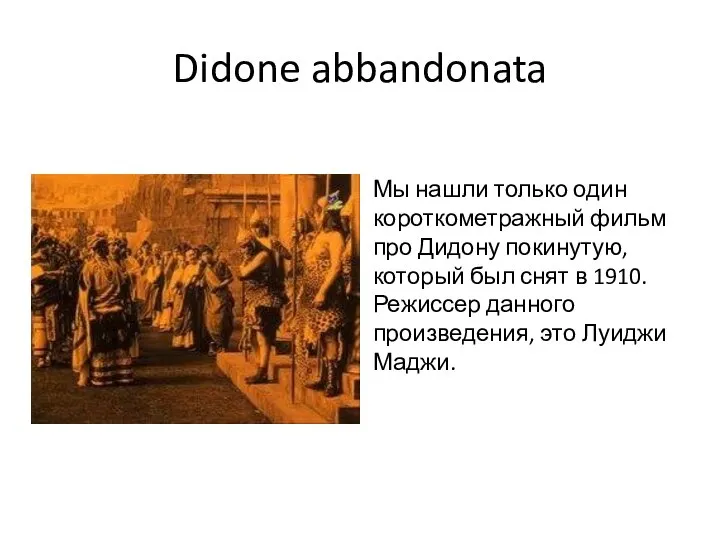 Didone abbandonata

Мы нашли только один короткометражный фильм про Дидону покинутую, который был снят в 1910. Режиссер данного произведения, это Луиджи Маджи.